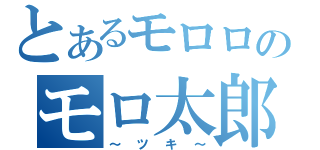 とあるモロロの
モロ太郎
～ツキ～